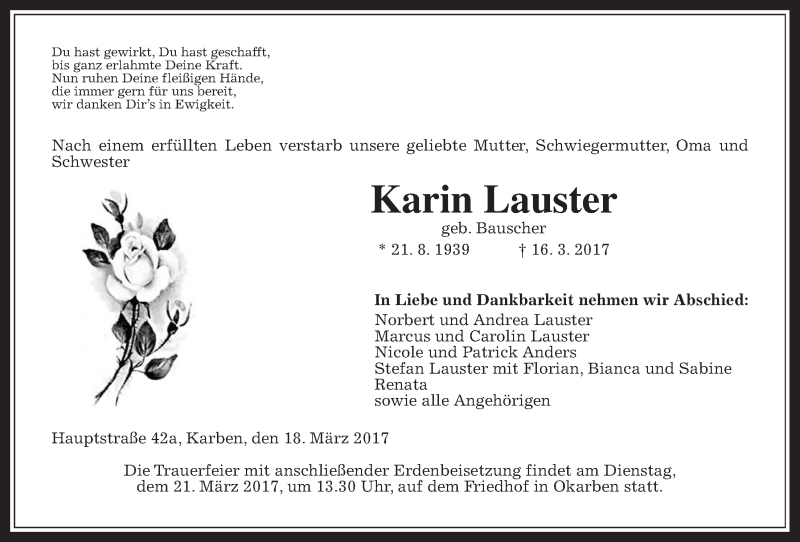 Du hast gewirkt, Du hast geschafft,
bis ganz erlahmte Deine Kraft.
Nun ruhen Deine fleißigen Hände,
die immer gern für uns bereit,
wir danken Dir's in Ewigkeit.

Nach einem erfüllten Leben verstarb unsere geliebte Mutter, Schwiegermutter, Oma und Schwester

Karin Lauster
geb. Bauscher
* 21. 8. 1939 † 16. 3. 2017

In Liebe und Dankbarkeit nehmen wir Abschied:
Norbert und Andrea Lauster
Marcus und Carolin Lauster
Nicole und Patrick Anders
Stefan Lauster mit Florian, Bianca und Sabine
Renata
sowie alle Angehörigen

Hauptstraße 42a, Karben, den 18. März 2017

Die Trauerfeier mit anschließender Erdenbeisetzung findet am Dienstag, dem 21. März 2017, um 13.30 Uhr, auf dem Friedhof in Okarben statt.